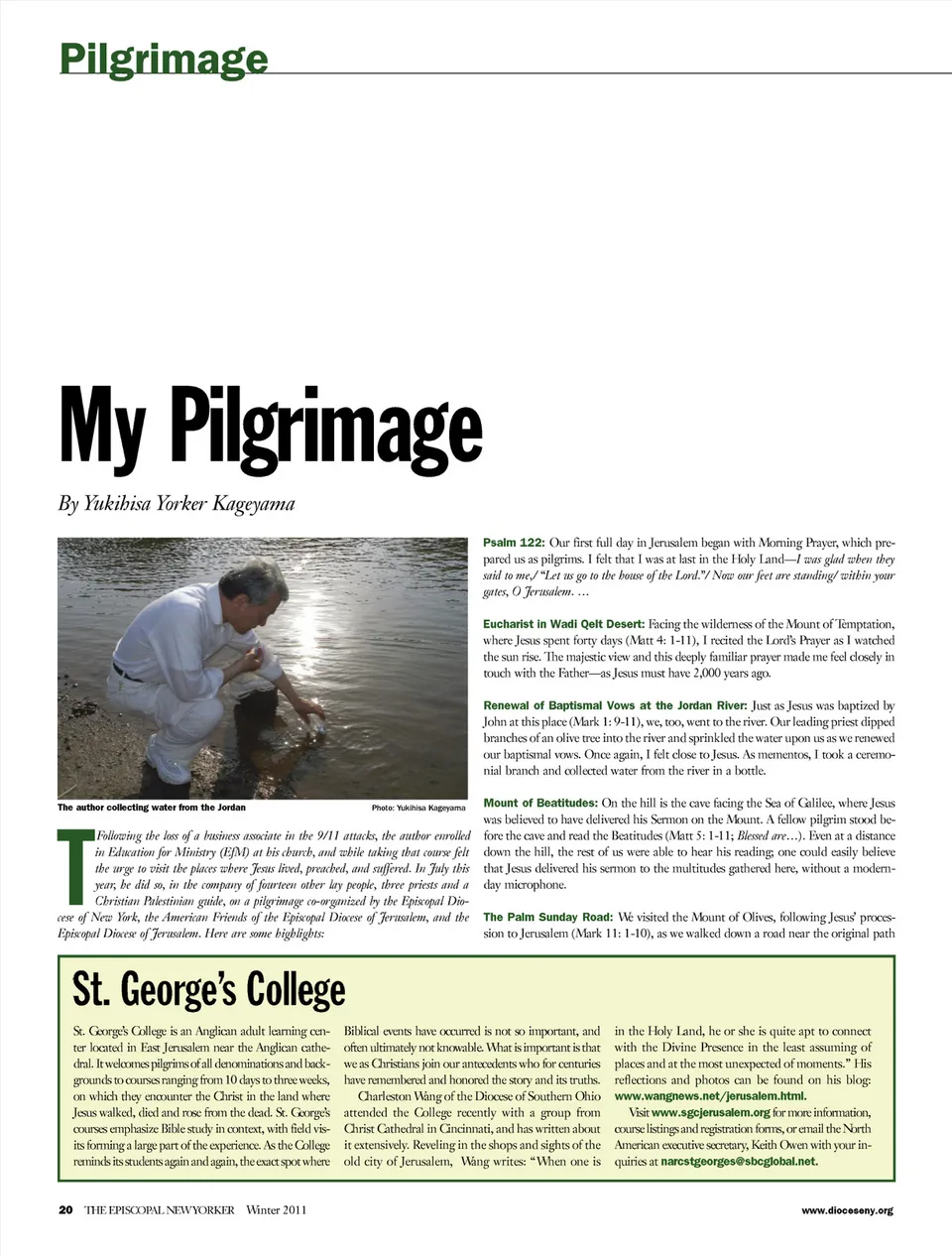 Pilgrimage

My Pilgrimage

By Yukihisa Yorker Kageyama

The author collecting water from the Jordan

Photo: Yukihisa Kageyama

Following the loss of a business associate in the 9/11 attacks, the author enrolled in Education for Ministry (EfM) at his church, and while taking that course felt the urge to visit the places where Jesus lived, preached, and suffered. In July this year, he did so, in the company of fourteen other lay people, three priests and a Christian Palestinian guide, on a pilgrimage co-organized by the Episcopal Diocese of New York, the American Friends of the Episcopal Diocese of Jerusalem, and the Episcopal Diocese of Jerusalem. Here are some highlights:

Psalm 122: Our first full day in Jerusalem began with Morning Prayer, which prepared us as pilgrims. I felt that I was at last in the Holy Land—I was glad when they said to me,/ "Let us go to the house of the Lord."/ Now our feet are standing/ within your gates, O Jerusalem. …

Eucharist in Wadi Qelt Desert: Facing the wilderness of the Mount of Temptation, where Jesus spent forty days (Matt 4: 1-11), I recited the Lord's Prayer as I watched the sun rise. The majestic view and this deeply familiar prayer made me feel closely in touch with the Father—as Jesus must have 2,000 years ago.

Renewal of Baptismal Vows at the Jordan River: Just as Jesus was baptized by John at this place (Mark 1: 9-11), we, too, went to the river. Our leading priest dipped branches of an olive tree into the river and sprinkled the water upon us as we renewed our baptismal vows. Once again, I felt close to Jesus. As mementos, I took a ceremonial branch and collected water from the river in a bottle.

Mount of Beatitudes: On the hill is the cave facing the Sea of Galilee, where Jesus was believed to have delivered his Sermon on the Mount. A fellow pilgrim stood before the cave and read the Beatitudes (Matt 5: 1-11; Blessed are…). Even at a distance down the hill, the rest of us were able to hear his reading; one could easily believe that Jesus delivered his sermon to the multitudes gathered here, without a modern-day microphone.

The Palm Sunday Road: We visited the Mount of Olives, following Jesus' procession to Jerusalem (Mark 11: 1-10), as we walked down a road near the original path

St. George's College

St. George's College is an Anglican adult learning center located in East Jerusalem near the Anglican cathedral. It welcomes pilgrims of all denominations and backgrounds to courses ranging from 10 days to three weeks, on which they encounter the Christ in the land where Jesus walked, died and rose from the dead. St. George's courses emphasize Bible study in context, with field visits forming a large part of the experience. As the College reminds its students again and again, the exact spot where Biblical events have occurred is not so important, and often ultimately not knowable. What is important is that we as Christians join our antecedents who for centuries have remembered and honored the story and its truths.

Charleston Wang of the Diocese of Southern Ohio attended the College recently with a group from Christ Cathedral in Cincinnati, and has written about it extensively. Reveling in the shops and sights of the old city of Jerusalem, Wang writes: "When one is in the Holy Land, he or she is quite apt to connect with the Divine Presence in the least assuming of places and at the most unexpected of moments." His reflections and photos can be found on his blog: www.wangnews.net/jerusalem.html.

Visit www.sgcjerusalem.org for more information, course listings and registration forms, or email the North American executive secretary, Keith Owen with your inquiries at narcstgeorges@sbcglobal.net.

20 THE EPISCOPAL NEW YORKER Winter 2011

www.dioceseny.org